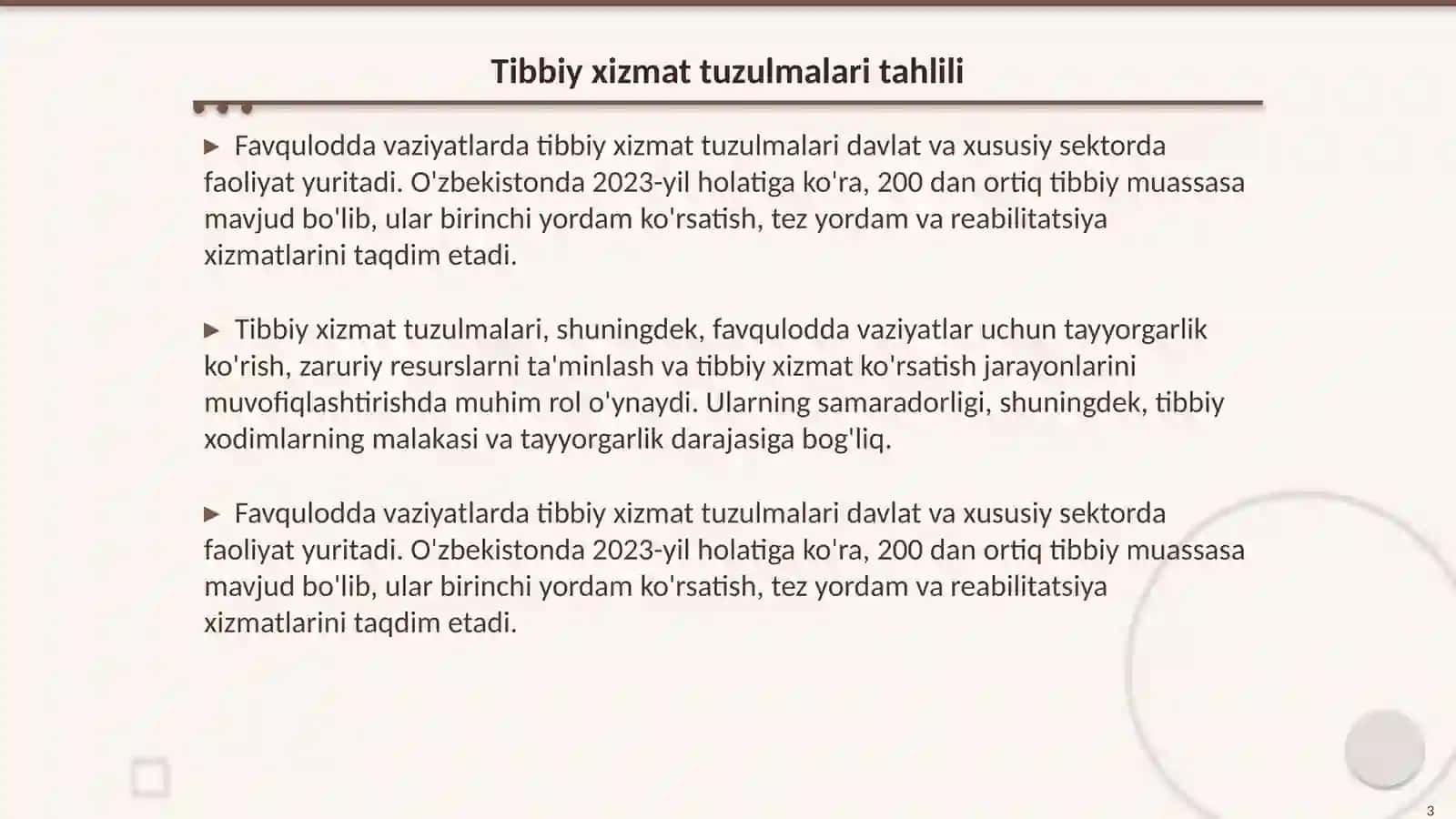 Tibbiy xizmat tuzulmalari tahlili

▶ Favqulodda vaziyatlarda tibbiy xizmat tuzulmalari davlat va xususiy sektorda faoliyat yuritadi. O'zbekistonda 2023-yil holatiga ko'ra, 200 dan ortiq tibbiy muassasa mavjud bo'lib, ular birinchi yordam ko'rsatish, tez yordam va reabilitatsiya xizmatlarini taqdim etadi.

▶ Tibbiy xizmat tuzulmalari, shuningdek, favqulodda vaziyatlar uchun tayyorgarlik ko'rish, zaruriy resurslarni ta'minlash va tibbiy xizmat ko'rsatish jarayonlarini muvofiqlashtirishda muhim rol o'ynaydi. Ularning samaradorligi, shuningdek, tibbiy xodimlarning malakasi va tayyorgarlik darajasiga bog'liq.

▶ Favqulodda vaziyatlarda tibbiy xizmat tuzulmalari davlat va xususiy sektorda faoliyat yuritadi. O'zbekistonda 2023-yil holatiga ko'ra, 200 dan ortiq tibbiy muassasa mavjud bo'lib, ular birinchi yordam ko'rsatish, tez yordam va reabilitatsiya xizmatlarini taqdim etadi.

3